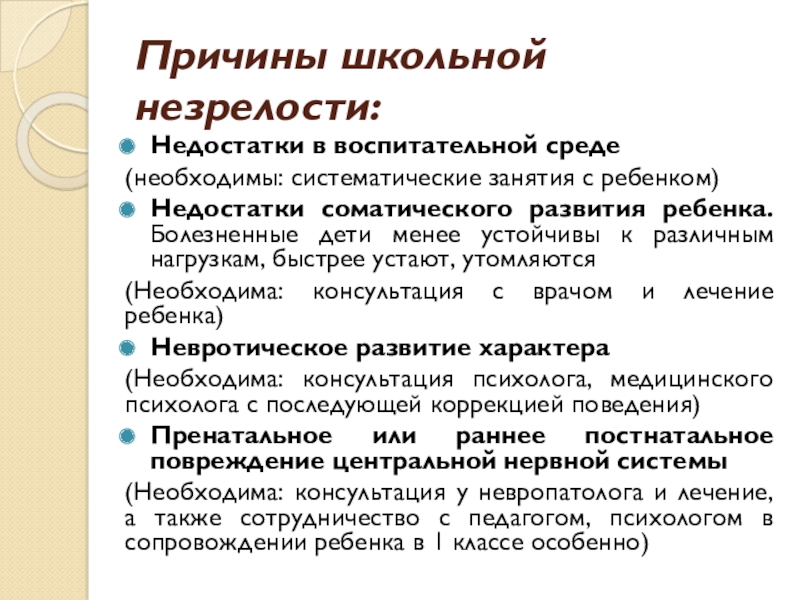 Причины школьной незрелости:

Недостатки в воспитательной среде

(необходимы: систематические занятия с ребенком)

Недостатки соматического развития ребенка. Болезненные дети менее устойчивы к различным нагрузкам, быстрее устают, утомляются

(Необходима: консультация с врачом и лечение ребенка)

Невротическое развитие характера

(Необходима: консультация психолога, медицинского психолога с последующей коррекцией поведения)

Пренатальное или раннее постнатальное повреждение центральной нервной системы

(Необходима: консультация у невропатолога и лечение, а также сотрудничество с педагогом, психологом в сопровождении ребенка в 1 классе особенно)